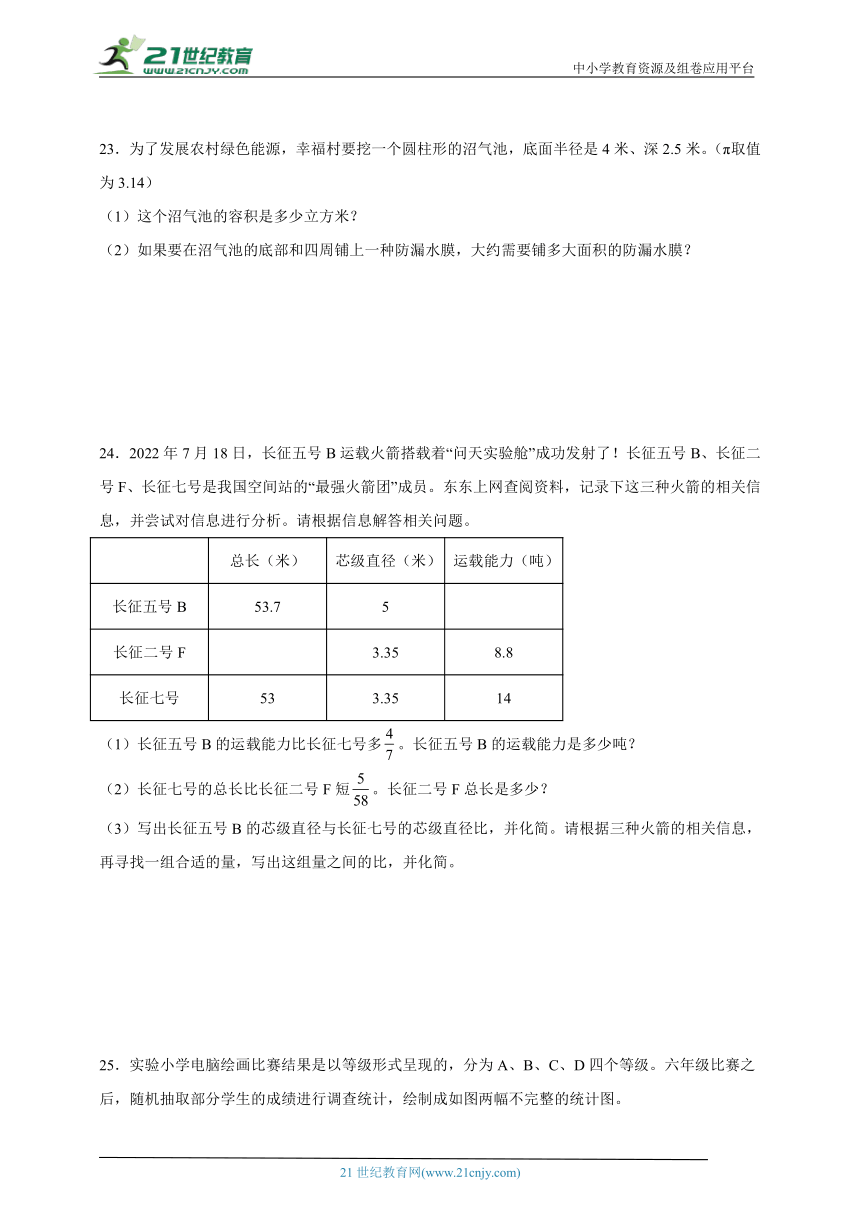 21世纪教育 www.21cnjy.com

中小学教育资源及组卷应用平台

23．为了发展农村绿色能源，幸福村要挖一个圆柱形的沼气池，底面半径是 4 米、深 2.5 米。（π取值为 3.14）

（1）这个沼气池的容积是多少立方米？

（2）如果要在沼气池的底部和四周铺上一种防漏水膜，大约需要铺多大面积的防漏水膜？

24．2022 年 7 月 18 日，长征五号 B 运载火箭搭载着“问天实验舱”成功发射了！长征五号 B、长征二号 F、长征七号是我国空间站的“最强火箭团”成员。东东上网查阅资料，记录下这三种火箭的相关信息，并尝试对信息进行分析。请根据信息解答相关问题。

| | 总长（米） | 芯级直径（米） | 运载能力（吨） |
|---|---|---|---|
| 长征五号 B | 53.7 | 5 | |
| 长征二号 F | | 3.35 | 8.8 |
| 长征七号 | 53 | 3.35 | 14 |

（1）长征五号 B 的运载能力比长征七号多$\frac{4}{7}$。长征五号 B 的运载能力是多少吨？

（2）长征七号的总长比长征二号 F 短$\frac{5}{58}$。长征二号 F 总长是多少？

（3）写出长征五号 B 的芯级直径与长征七号的芯级直径比，并化简。请根据三种火箭的相关信息，再寻找一组合适的量，写出这组量之间的比，并化简。

25．实验小学电脑绘画比赛结果是以等级形式呈现的，分为 A、B、C、D 四个等级。六年级比赛之后，随机抽取部分学生的成绩进行调查统计，绘制成如图两幅不完整的统计图。

21 世纪教育网(www.21cnjy.com)